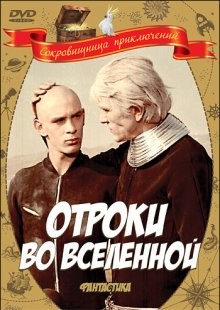 DVD

Сокровищница приключений

ОТРОКИ ВО ВСЕЛЕННОЙ

ФАНТАСТИКА